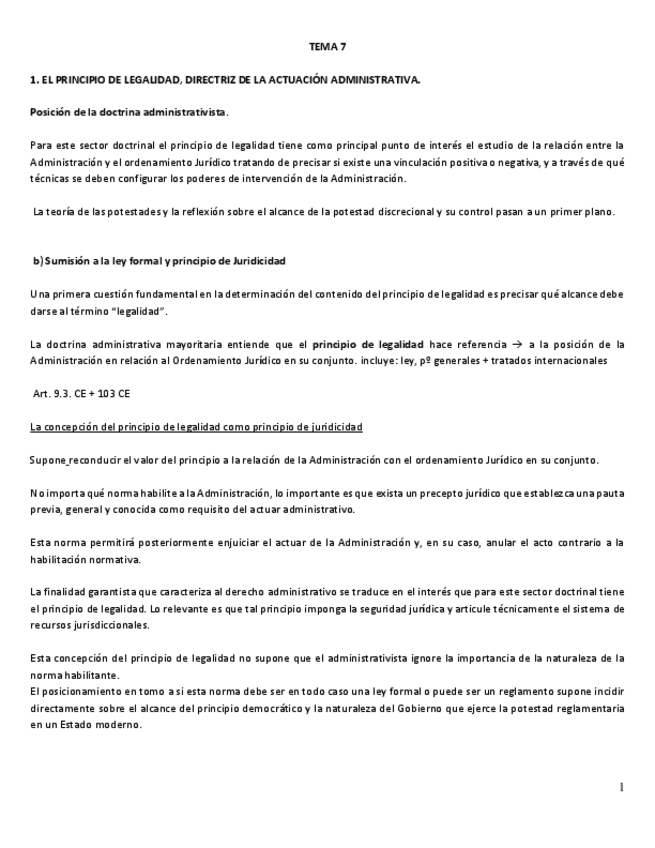 TEMA 7

1. EL PRINCIPIO DE LEGALIDAD, DIRECTRIZ DE LA ACTUACIÓN ADMINISTRATIVA.

Posición de la doctrina administrativista.

Para este sector doctrinal el principio de legalidad tiene como principal punto de interés el estudio de la relación entre la Administración y el ordenamiento Jurídico tratando de precisar si existe una vinculación positiva o negativa, y a través de qué técnicas se deben configurar los poderes de intervención de la Administración.

La teoría de las potestades y la reflexión sobre el alcance de la potestad discrecional y su control pasan a un primer plano.

b) Sumisión a la ley formal y principio de Juridicidad

Una primera cuestión fundamental en la determinación del contenido del principio de legalidad es precisar qué alcance debe darse al término "legalidad".

La doctrina administrativa mayoritaria entiende que el principio de legalidad hace referencia → a la posición de la Administración en relación al Ordenamiento Jurídico en su conjunto. incluye: ley, pº generales + tratados internacionales

Art. 9.3. CE + 103 CE

La concepción del principio de legalidad como principio de juridicidad

Supone reconducir el valor del principio a la relación de la Administración con el ordenamiento Jurídico en su conjunto.

No importa qué norma habilite a la Administración, lo importante es que exista un precepto jurídico que establezca una pauta previa, general y conocida como requisito del actuar administrativo.

Esta norma permitirá posteriormente enjuiciar el actuar de la Administración y, en su caso, anular el acto contrario a la habilitación normativa.

La finalidad garantista que caracteriza al derecho administrativo se traduce en el interés que para este sector doctrinal tiene el principio de legalidad. Lo relevante es que tal principio imponga la seguridad jurídica y articule técnicamente el sistema de recursos jurisdiccionales.

Esta concepción del principio de legalidad no supone que el administrativista ignore la importancia de la naturaleza de la norma habilitante.
El posicionamiento en torno a si esta norma debe ser en todo caso una ley formal o puede ser un reglamento supone incidir directamente sobre el alcance del principio democrático y la naturaleza del Gobierno que ejerce la potestad reglamentaria en un Estado moderno.

1